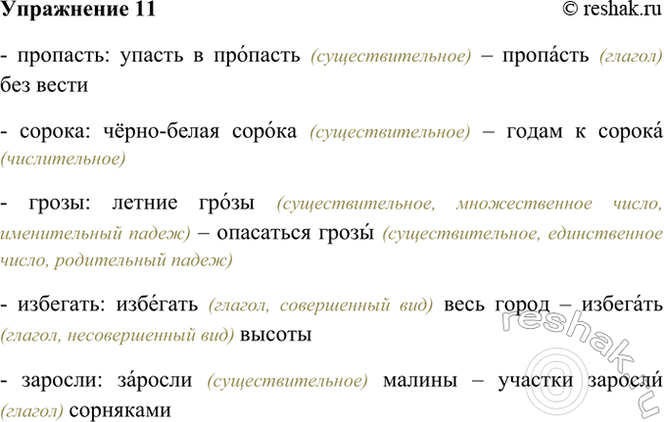 Упражнение 11 © reshak.ru

- пропасть: упасть в про́пасть (существительное) – пропа́сть (глагол) без вести

- сорока: чёрно-белая соро́ка (существительное) – годам к сорока́ (числительное)

- грозы: летние гро́зы (существительное, множественное число, именительный падеж) – опасаться грозы́ (существительное, единственное число, родительный падеж)

- избегать: избе́гать (глагол, совершенный вид) весь город – избега́ть (глагол, несовершенный вид) высоты

- заросли: за́росли (существительное) малины – участки заросли́ (глагол) сорняками

reshak.ru